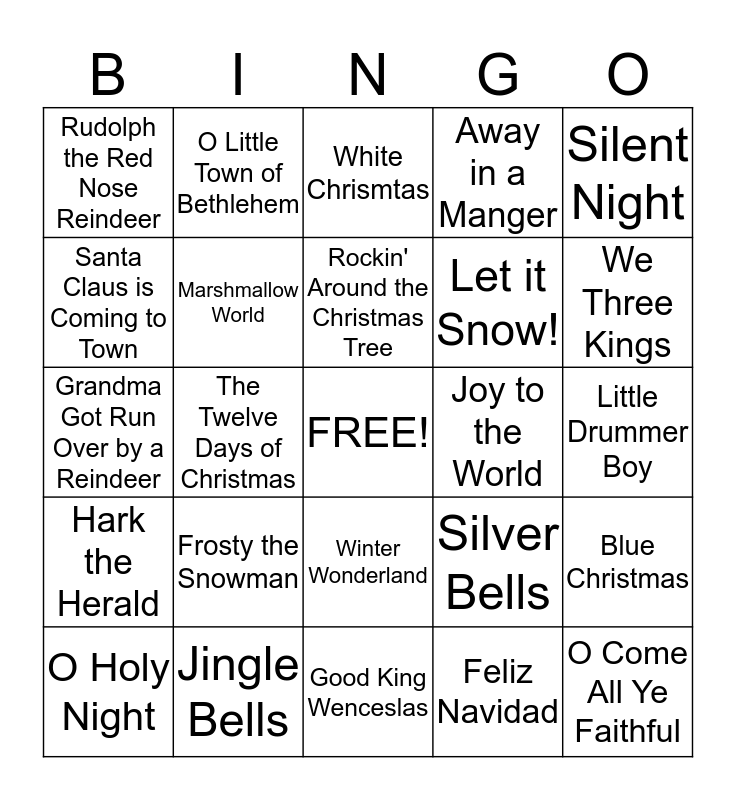 | B | I | N | G | O |
|---|---|---|---|---|
| Rudolph the Red Nose Reindeer | O Little Town of Bethlehem | White Chrismtas | Away in a Manger | Silent Night |
| Santa Claus is Coming to Town | Marshmallow World | Rockin' Around the Christmas Tree | Let it Snow! | We Three Kings |
| Grandma Got Run Over by a Reindeer | The Twelve Days of Christmas | FREE! | Joy to the World | Little Drummer Boy |
| Hark the Herald | Frosty the Snowman | Winter Wonderland | Silver Bells | Blue Christmas |
| O Holy Night | Jingle Bells | Good King Wenceslas | Feliz Navidad | O Come All Ye Faithful |